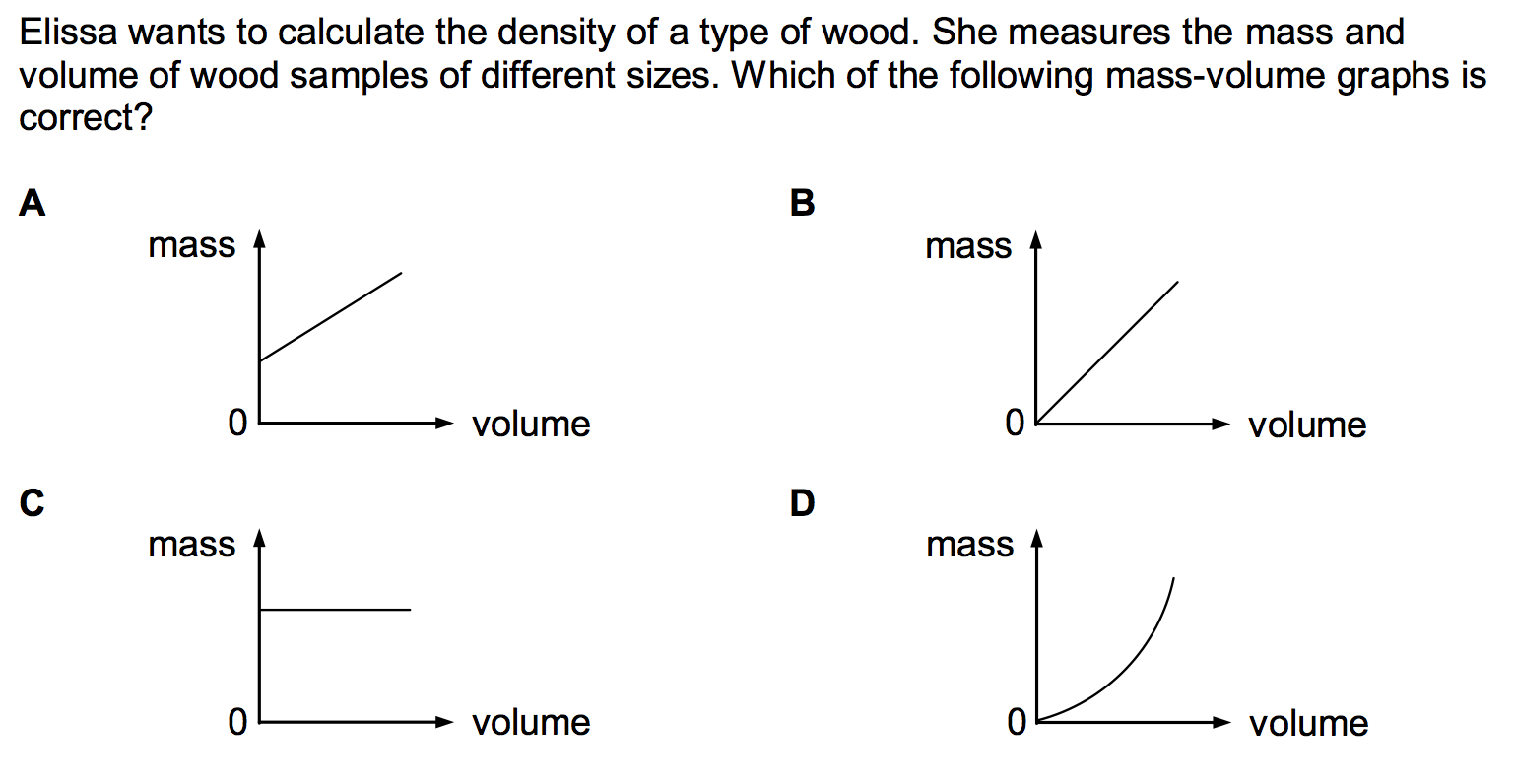 Elissa wants to calculate the density of a type of wood. She measures the mass and volume of wood samples of different sizes. Which of the following mass-volume graphs is correct?

A

mass

0

volume

B

mass

0

volume

C

mass

0

volume

D

mass

0

volume